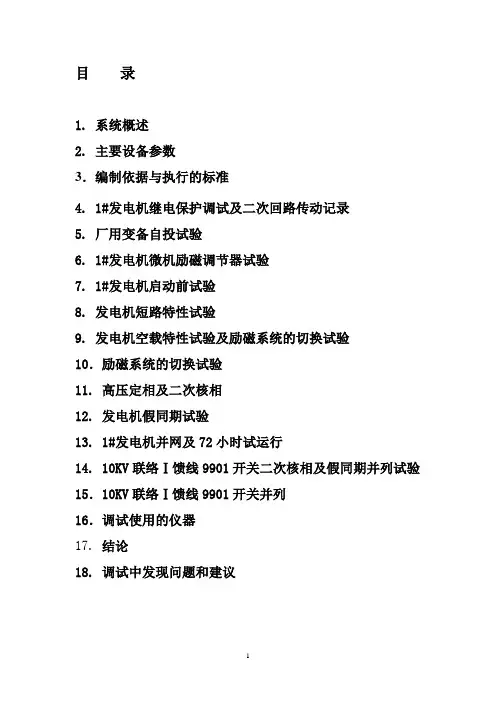 目　录

1. 系统概述

2. 主要设备参数

3. 编制依据与执行的标准

4. 1#发电机继电保护调试及二次回路传动记录

5. 厂用变备自投试验

6. 1#发电机微机励磁调节器试验

7. 1#发电机启动前试验

8. 发电机短路特性试验

9. 发电机空载特性试验及励磁系统的切换试验

10. 励磁系统的切换试验

11. 高压定相及二次核相

12. 发电机假同期试验

13. 1#发电机并网及 72 小时试运行

14. 10KV 联络 I 馈线 9901 开关二次核相及假同期并列试验

15. 10KV 联络 I 馈线 9901 开关并列

16. 调试使用的仪器

17. 结论

18. 调试中发现问题和建议

1